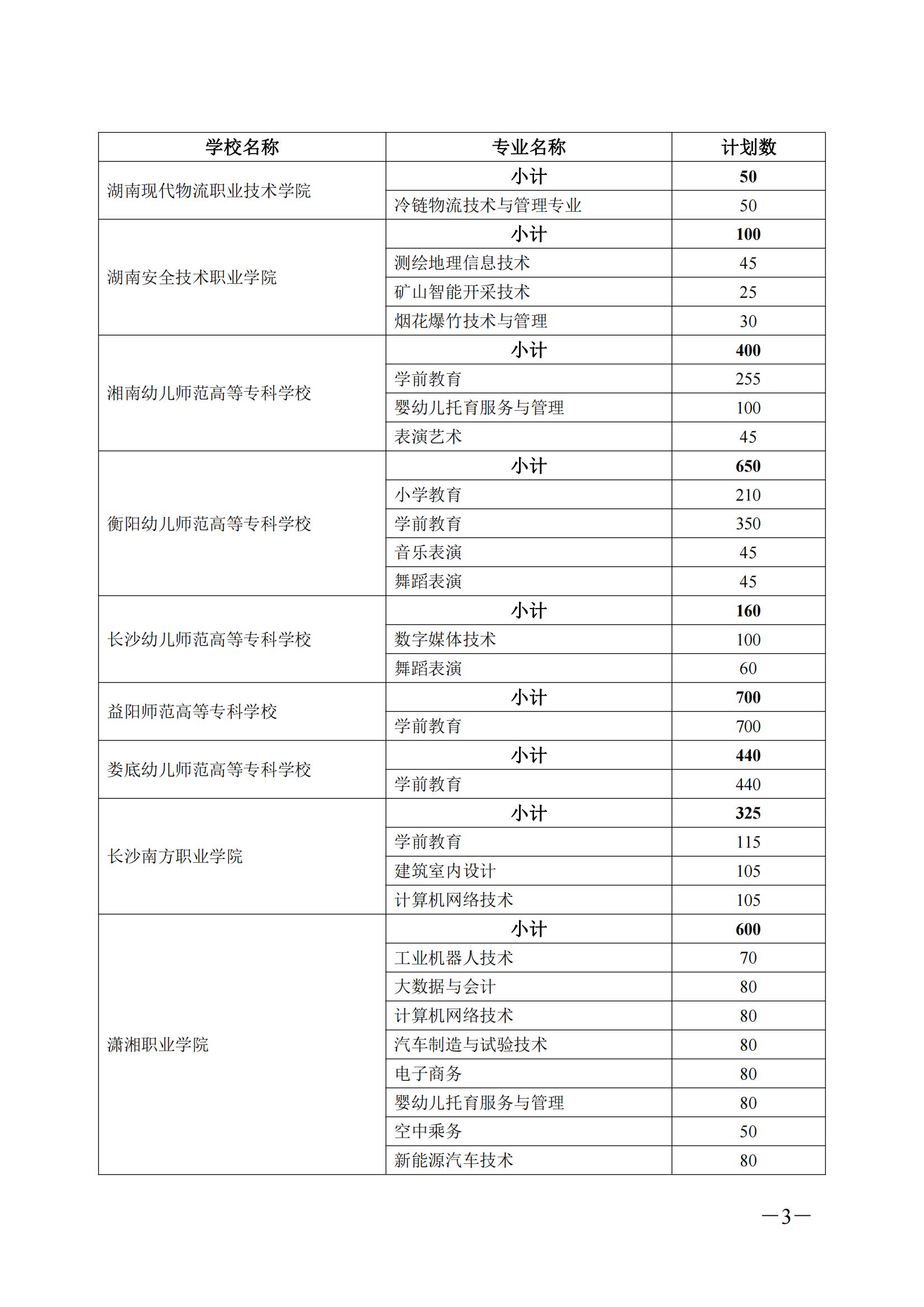 | 学校名称 | 专业名称 | 计划数 |
|---|---|---|
| 湖南现代物流职业技术学院 | 小计 | 50 |
| | 冷链物流技术与管理专业 | 50 |
| 湖南安全技术职业学院 | 小计 | 100 |
| | 测绘地理信息技术 | 45 |
| | 矿山智能开采技术 | 25 |
| | 烟花爆竹技术与管理 | 30 |
| 湘南幼儿师范高等专科学校 | 小计 | 400 |
| | 学前教育 | 255 |
| | 婴幼儿托育服务与管理 | 100 |
| | 表演艺术 | 45 |
| 衡阳幼儿师范高等专科学校 | 小计 | 650 |
| | 小学教育 | 210 |
| | 学前教育 | 350 |
| | 音乐表演 | 45 |
| | 舞蹈表演 | 45 |
| 长沙幼儿师范高等专科学校 | 小计 | 160 |
| | 数字媒体技术 | 100 |
| | 舞蹈表演 | 60 |
| 益阳师范高等专科学校 | 小计 | 700 |
| | 学前教育 | 700 |
| 娄底幼儿师范高等专科学校 | 小计 | 440 |
| | 学前教育 | 440 |
| 长沙南方职业学院 | 小计 | 325 |
| | 学前教育 | 115 |
| | 建筑室内设计 | 105 |
| | 计算机网络技术 | 105 |
| 潇湘职业学院 | 小计 | 600 |
| | 工业机器人技术 | 70 |
| | 大数据与会计 | 80 |
| | 计算机网络技术 | 80 |
| | 汽车制造与试验技术 | 80 |
| | 电子商务 | 80 |
| | 婴幼儿托育服务与管理 | 80 |
| | 空中乘务 | 50 |
| | 新能源汽车技术 | 80 |

—3—